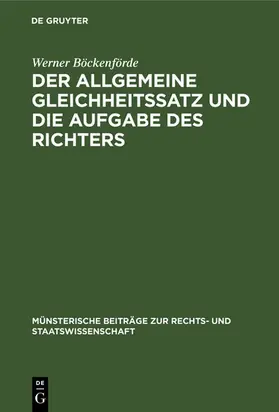 DE GRUYTER

Werner Böckenförde

DER ALLGEMEINE GLEICHHEITSSATZ UND DIE AUFGABE DES RICHTERS

MÜNSTERISCHE BEITRÄGE ZUR RECHTS- UND STAATSWISSENSCHAFT

DE
G